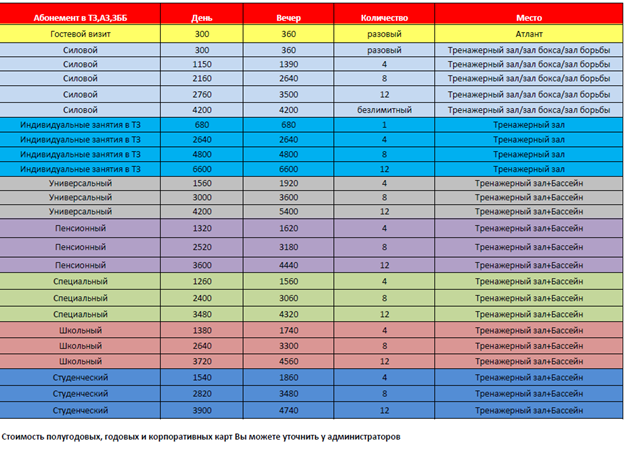 | Абонемент в ТЗ,АЗ,ЗББ | День | Вечер | Количество | Место |
|---|---|---|---|---|
| Гостевой визит | 300 | 360 | разовый | Атлант |
| Силовой | 300 | 360 | разовый | Тренажерный зал/зал бокса/зал борьбы |
| Силовой | 1150 | 1390 | 4 | Тренажерный зал/зал бокса/зал борьбы |
| Силовой | 2160 | 2640 | 8 | Тренажерный зал/зал бокса/зал борьбы |
| Силовой | 2760 | 3500 | 12 | Тренажерный зал/зал бокса/зал борьбы |
| Силовой | 4200 | 4200 | безлимитный | Тренажерный зал/зал бокса/зал борьбы |
| Индивидуальные занятия в ТЗ | 680 | 680 | 1 | Тренажерный зал |
| Индивидуальные занятия в ТЗ | 2640 | 2640 | 4 | Тренажерный зал |
| Индивидуальные занятия в ТЗ | 4800 | 4800 | 8 | Тренажерный зал |
| Индивидуальные занятия в ТЗ | 6600 | 6600 | 12 | Тренажерный зал |
| Универсальный | 1560 | 1920 | 4 | Тренажерный зал+Бассейн |
| Универсальный | 3000 | 3600 | 8 | Тренажерный зал+Бассейн |
| Универсальный | 4200 | 5400 | 12 | Тренажерный зал+Бассейн |
| Пенсионный | 1320 | 1620 | 4 | Тренажерный зал+Бассейн |
| Пенсионный | 2520 | 3180 | 8 | Тренажерный зал+Бассейн |
| Пенсионный | 3600 | 4440 | 12 | Тренажерный зал+Бассейн |
| Специальный | 1260 | 1560 | 4 | Тренажерный зал+Бассейн |
| Специальный | 2400 | 3060 | 8 | Тренажерный зал+Бассейн |
| Специальный | 3480 | 4320 | 12 | Тренажерный зал+Бассейн |
| Школьный | 1380 | 1740 | 4 | Тренажерный зал+Бассейн |
| Школьный | 2640 | 3300 | 8 | Тренажерный зал+Бассейн |
| Школьный | 3720 | 4560 | 12 | Тренажерный зал+Бассейн |
| Студенческий | 1540 | 1860 | 4 | Тренажерный зал+Бассейн |
| Студенческий | 2820 | 3480 | 8 | Тренажерный зал+Бассейн |
| Студенческий | 3900 | 4740 | 12 | Тренажерный зал+Бассейн |

Стоимость полугодовых, годовых и корпоративных карт Вы можете уточнить у администраторов